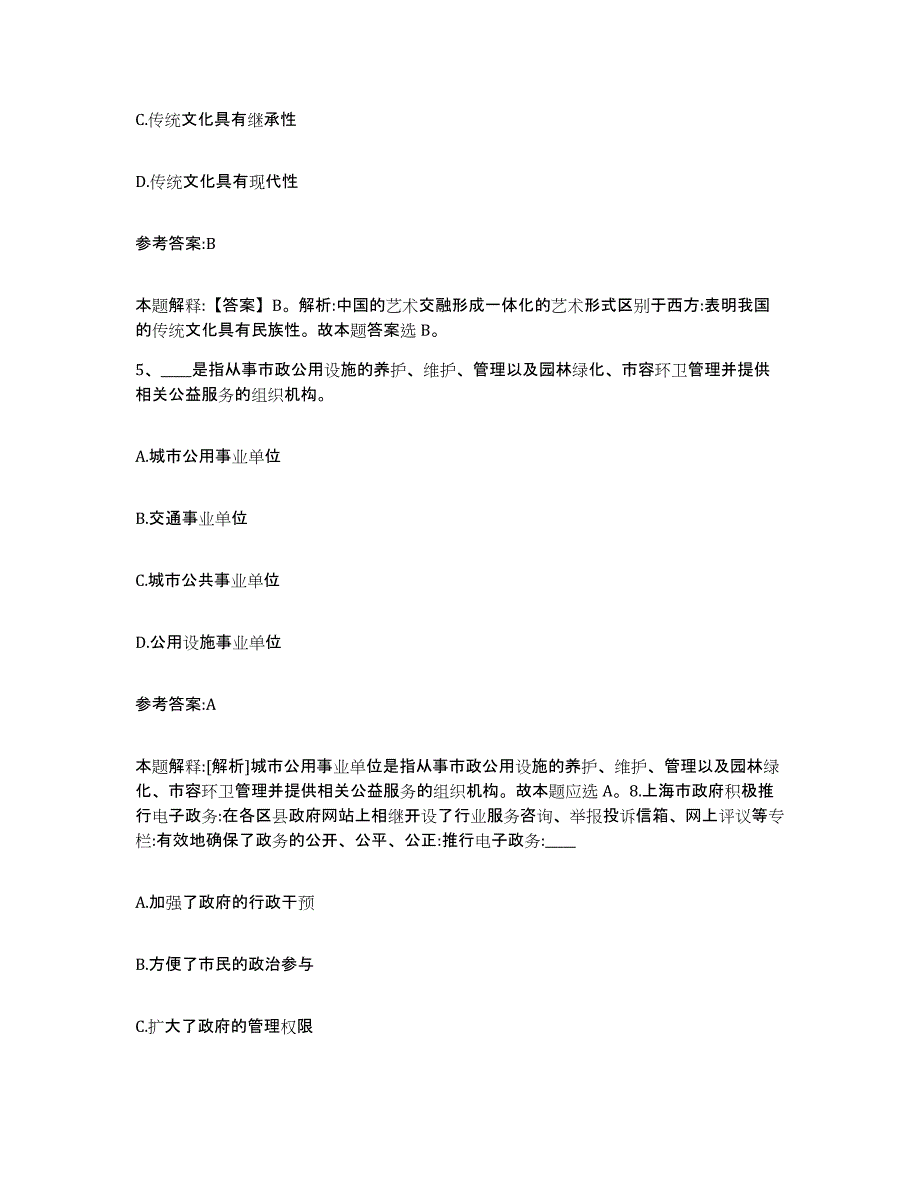 C.传统文化具有继承性

D.传统文化具有现代性

参考答案:B

本题解释:【答案】B。解析:中国的艺术交融形成一体化的艺术形式区别于西方:表明我国的传统文化具有民族性。故本题答案选 B。

5、____是指从事市政公用设施的养护、维护、管理以及园林绿化、市容环卫管理并提供相关公益服务的组织机构。

A.城市公用事业单位

B.交通事业单位

C.城市公共事业单位

D.公用设施事业单位

参考答案:A

本题解释:[解析]城市公用事业单位是指从事市政公用设施的养护、维护、管理以及园林绿化、市容环卫管理并提供相关公益服务的组织机构。故本题应选 A。8.上海市政府积极推行电子政务:在各区县政府网站上相继开设了行业服务咨询、举报投诉信箱、网上评议等专栏:有效地确保了政务的公开、公平、公正:推行电子政务:____

A.加强了政府的行政干预

B.方便了市民的政治参与

C.扩大了政府的管理权限